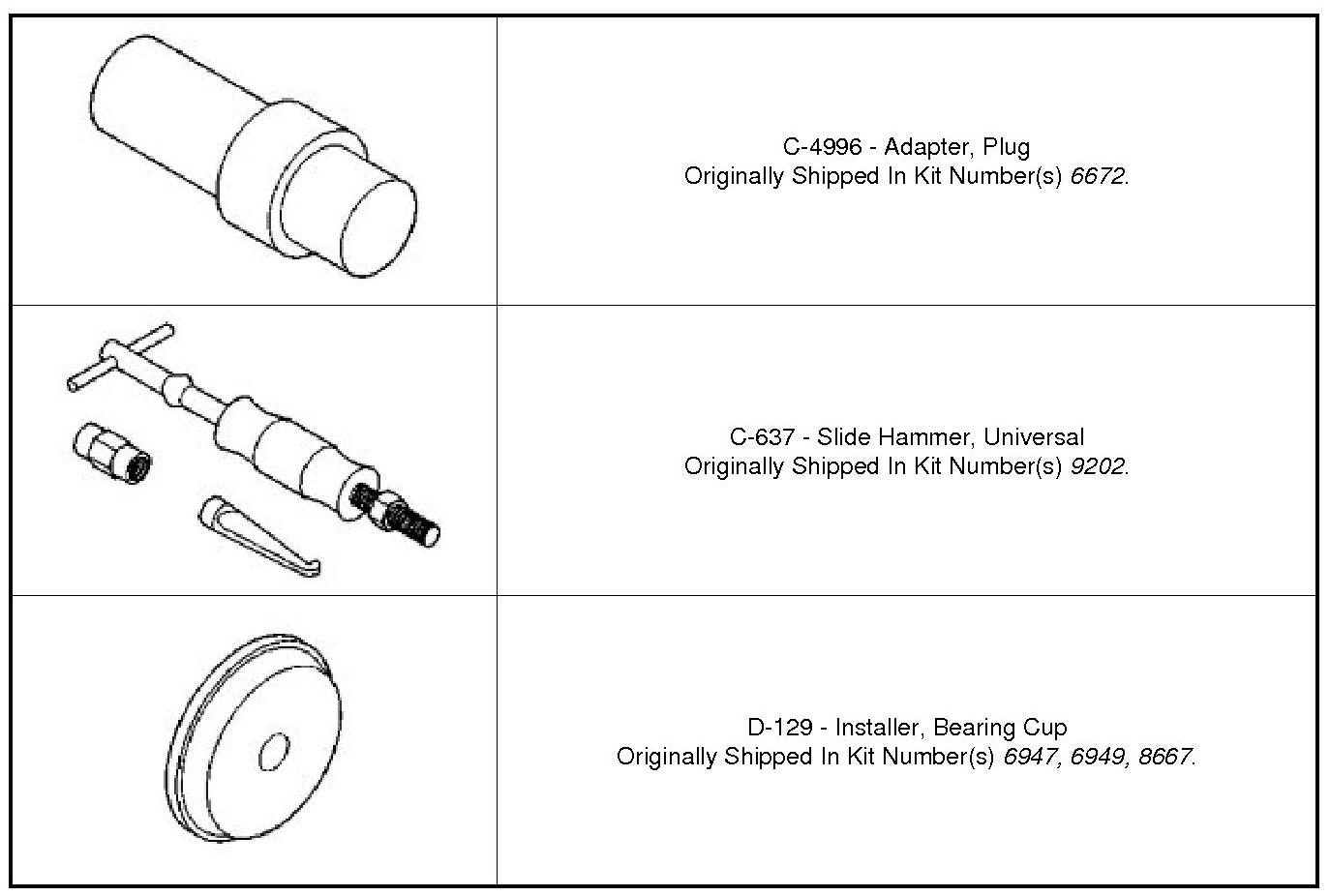 C-4996 - Adapter, Plug
Originally Shipped In Kit Number(s) 6672.

C-637 - Slide Hammer, Universal
Originally Shipped In Kit Number(s) 9202.

D-129 - Installer, Bearing Cup
Originally Shipped In Kit Number(s) 6947, 6949, 8667.